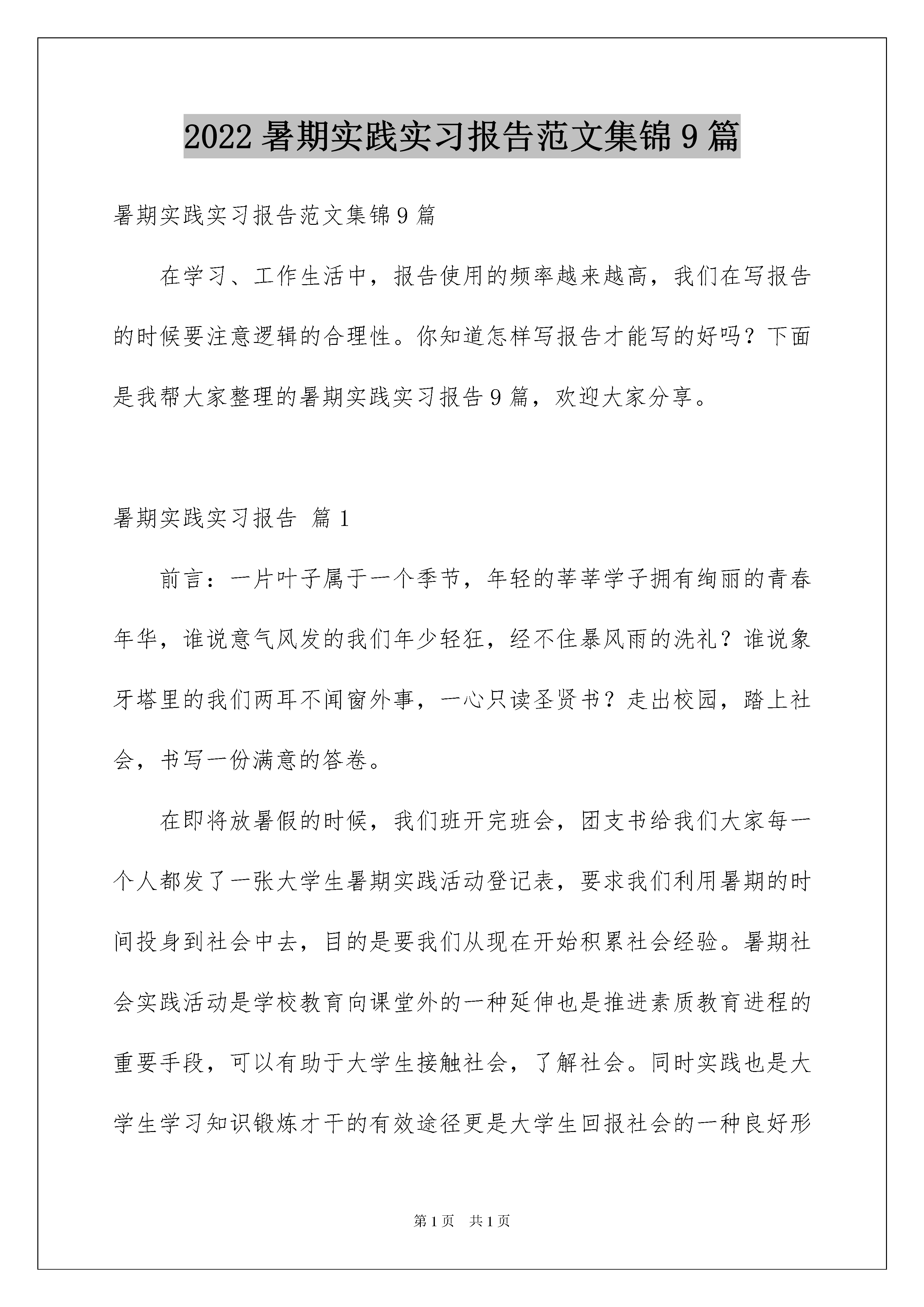 2022 暑期实践实习报告范文集锦 9 篇

暑期实践实习报告范文集锦 9 篇

在学习、工作生活中，报告使用的频率越来越高，我们在写报告的时候要注意逻辑的合理性。你知道怎样写报告才能写的好吗？下面是我帮大家整理的暑期实践实习报告 9 篇，欢迎大家分享。

暑期实践实习报告 篇 1

前言：一片叶子属于一个季节，年轻的莘莘学子拥有绚丽的青春年华，谁说意气风发的我们年少轻狂，经不住暴风雨的洗礼？谁说象牙塔里的我们两耳不闻窗外事，一心只读圣贤书？走出校园，踏上社会，书写一份满意的答卷。

在即将放暑假的时候，我们班开完班会，团支书给我们大家每一个人都发了一张大学生暑期实践活动登记表，要求我们利用暑期的时间投身到社会中去，目的是要我们从现在开始积累社会经验。暑期社会实践活动是学校教育向课堂外的一种延伸也是推进素质教育进程的重要手段，可以有助于大学生接触社会，了解社会。同时实践也是大学生学习知识锻炼才干的有效途径更是大学生回报社会的一种良好形

第 1 页 共 1 页